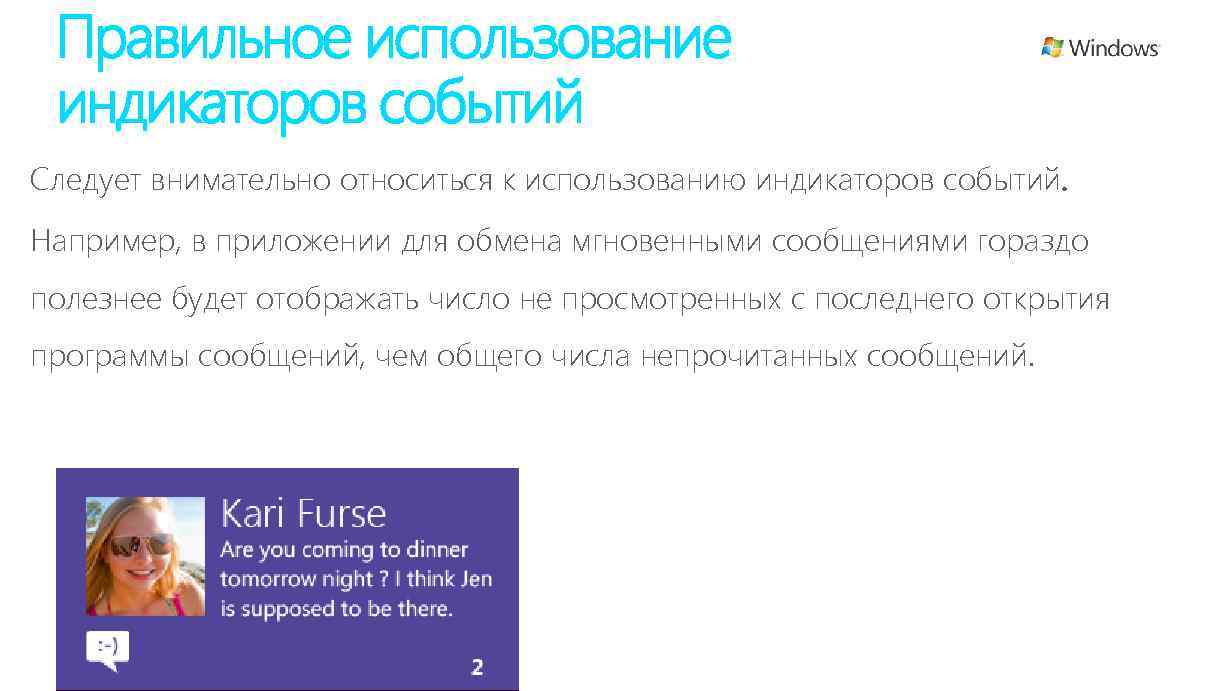 Правильное использование индикаторов событий

Windows

Следует внимательно относиться к использованию индикаторов событий. Например, в приложении для обмена мгновенными сообщениями гораздо полезнее будет отображать число не просмотренных с последнего открытия программы сообщений, чем общего числа непрочитанных сообщений.

Kari Furse
Are you coming to dinner tomorrow night ? I think Jen is supposed to be there.

:-)

2